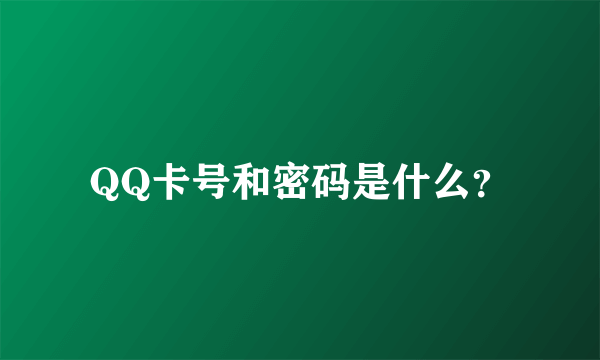 QQ卡号和密码是什么?